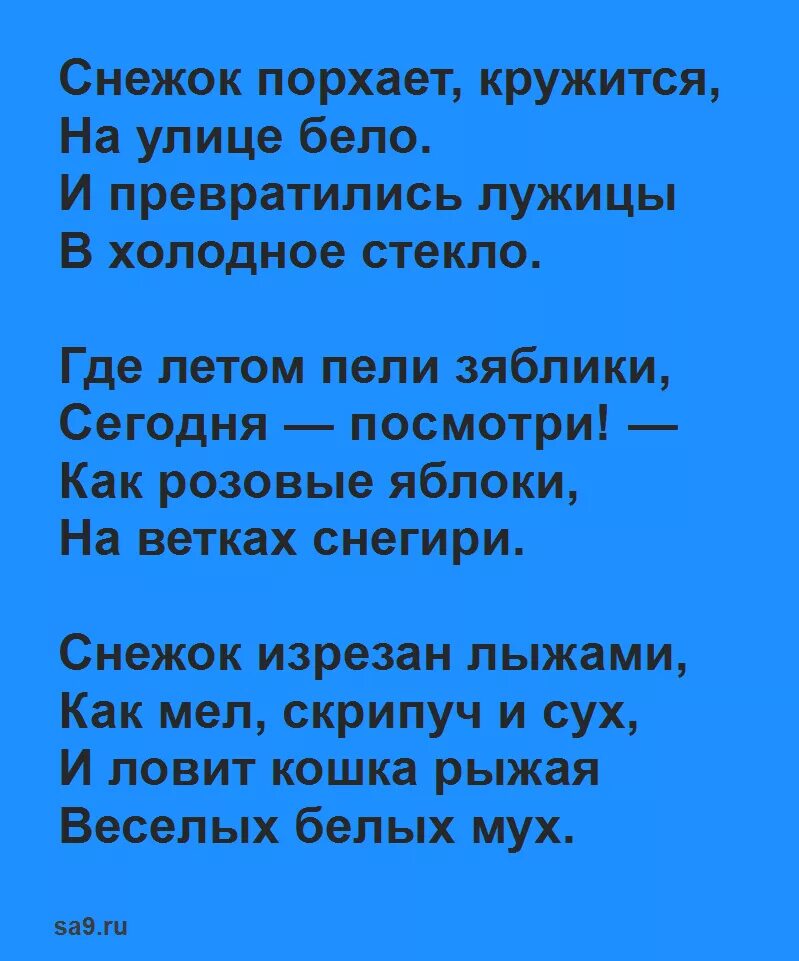 Снежок порхает, кружится,
На улице бело.
И превратились лужицы
В холодное стекло.

Где летом пели зяблики,
Сегодня — посмотри! —
Как розовые яблоки,
На ветках снегири.

Снежок изрезан лыжами,
Как мел, скрипуч и сух,
И ловит кошка рыжая
Веселых белых мух.

sa9.ru